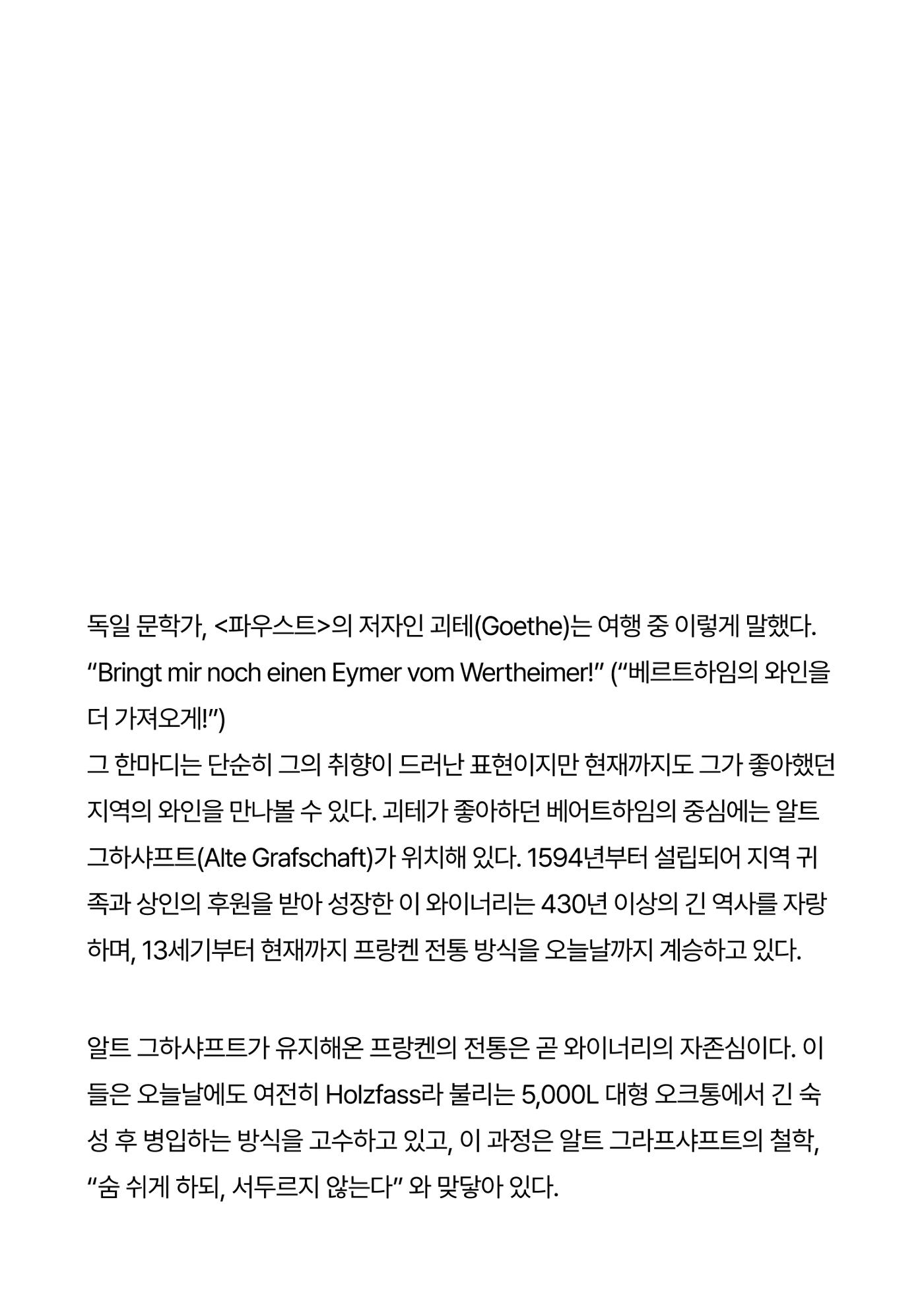 독일 문학가, <파우스트>의 저자인 괴테(Goethe)는 여행 중 이렇게 말했다.
“Bringt mir noch einen Eymer vom Wertheimer!” (“베르트하임의 와인을 더 가져오게!”)
그 한마디는 단순히 그의 취향이 드러난 표현이지만 현재까지도 그가 좋아했던 지역의 와인을 만나볼 수 있다. 괴테가 좋아하던 베어트하임의 중심에는 알트 그하샤프트(Alte Grafschaft)가 위치해 있다. 1594년부터 설립되어 지역 귀족과 상인의 후원을 받아 성장한 이 와이너리는 430년 이상의 긴 역사를 자랑하며, 13세기부터 현재까지 프랑켄 전통 방식을 오늘날까지 계승하고 있다.

알트 그하샤프트가 유지해온 프랑켄의 전통은 곧 와이너리의 자존심이다. 이들은 오늘날에도 여전히 Holzfass라 불리는 5,000L 대형 오크통에서 긴 숙성 후 병입하는 방식을 고수하고 있고, 이 과정은 알트 그라프샤프트의 철학, “숨 쉬게 하되, 서두르지 않는다” 와 맞닿아 있다.